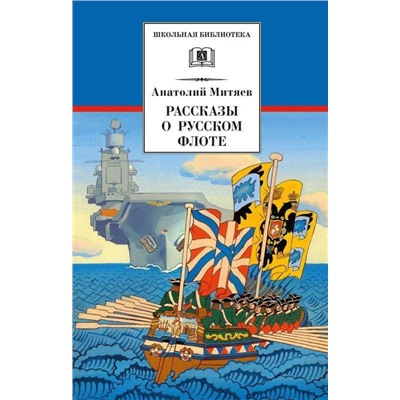 ШКОЛЬНАЯ БИБЛИОТЕКА

Д

Анатолий Митяев

РАССКАЗЫ О РУССКОМ ФЛОТЕ